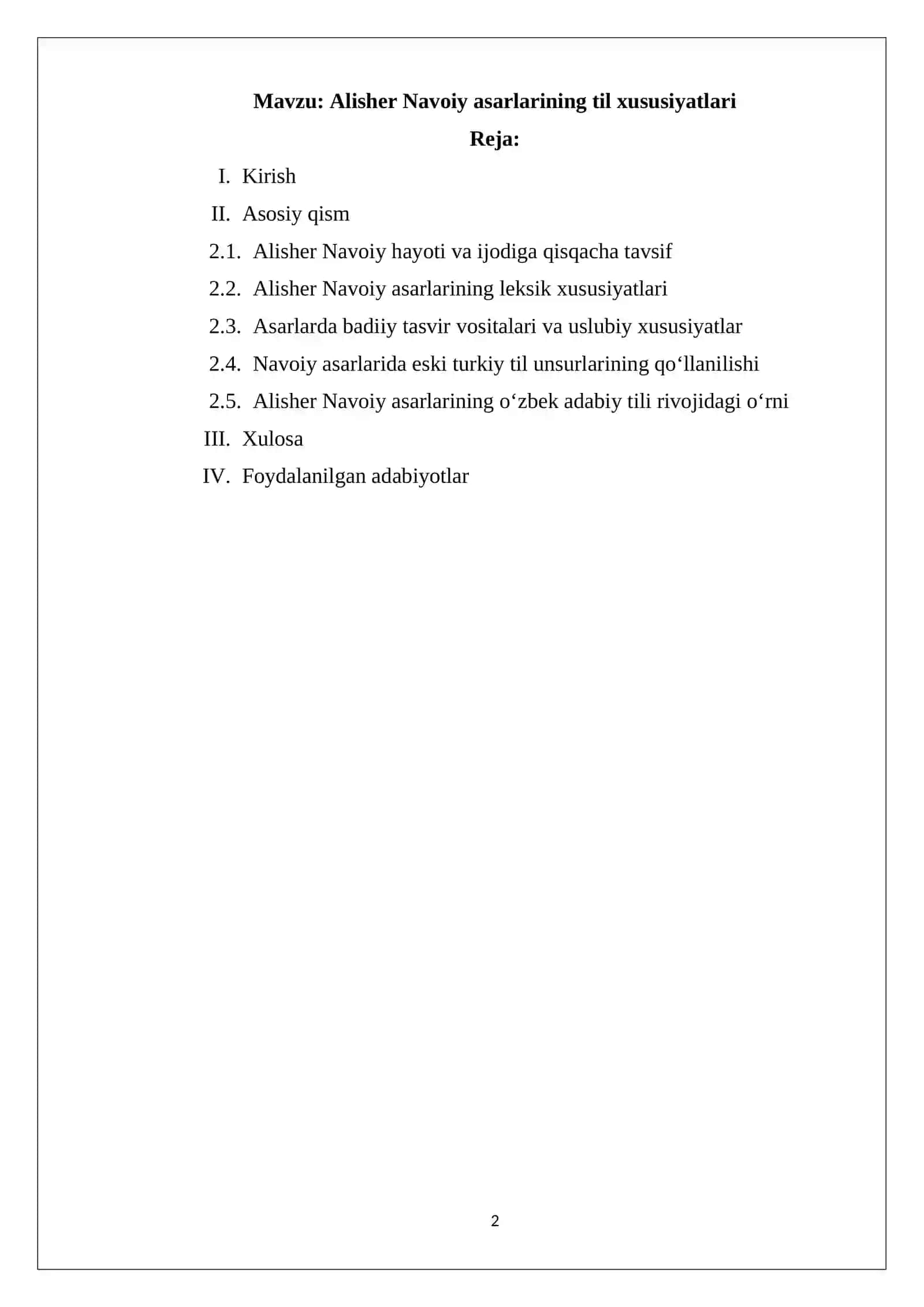 Mavzu: Alisher Navoiy asarlarining til xususiyatlari

Reja:

I. Kirish

II. Asosiy qism

2.1. Alisher Navoiy hayoti va ijodiga qisqacha tavsif

2.2. Alisher Navoiy asarlarining leksik xususiyatlari

2.3. Asarlarda badiiy tasvir vositalari va uslubiy xususiyatlar

2.4. Navoiy asarlarida eski turkiy til unsurlarining qo'llanilishi

2.5. Alisher Navoiy asarlarining o'zbek adabiy tili rivojidagi o'rni

III. Xulosa

IV. Foydalanilgan adabiyotlar

2